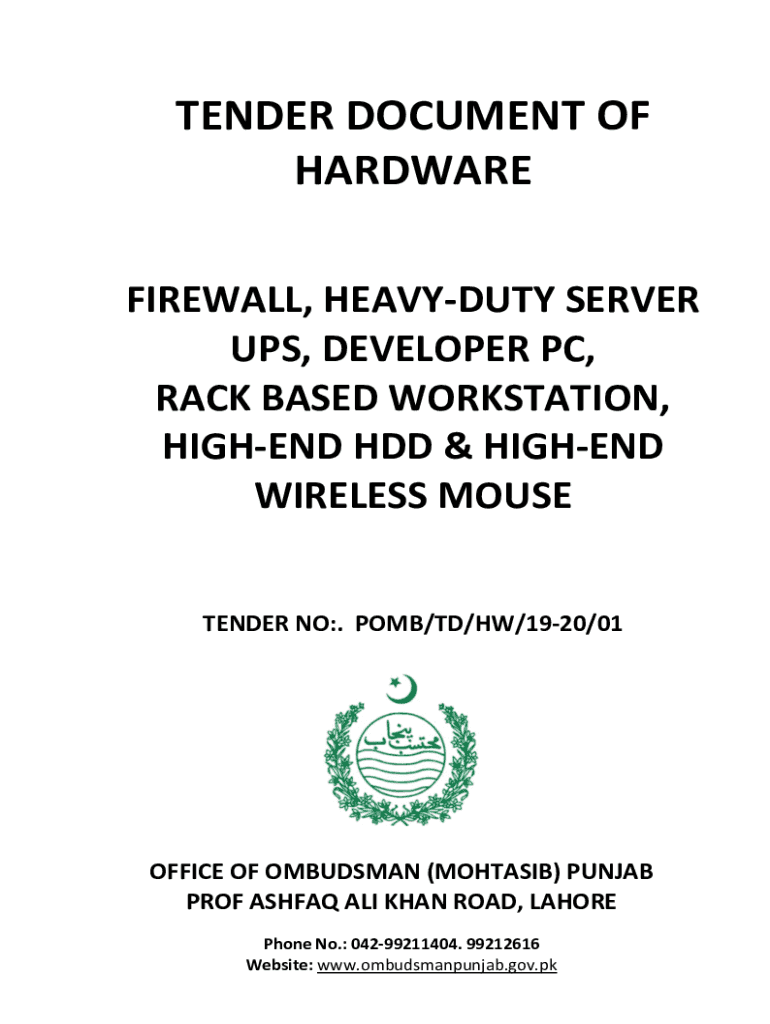 TENDER DOCUMENT OF HARDWARE

FIREWALL, HEAVY-DUTY SERVER UPS, DEVELOPER PC, RACK BASED WORKSTATION, HIGH-END HDD & HIGH-END WIRELESS MOUSE

TENDER NO:. POMB/TD/HW/19-20/01

محتسب پنجاب

OFFICE OF OMBUDSMAN (MOHTASIB) PUNJAB
PROF ASHFAQ ALI KHAN ROAD, LAHORE

Phone No.: 042-99211404. 99212616
Website: www.ombudsmanpunjab.gov.pk